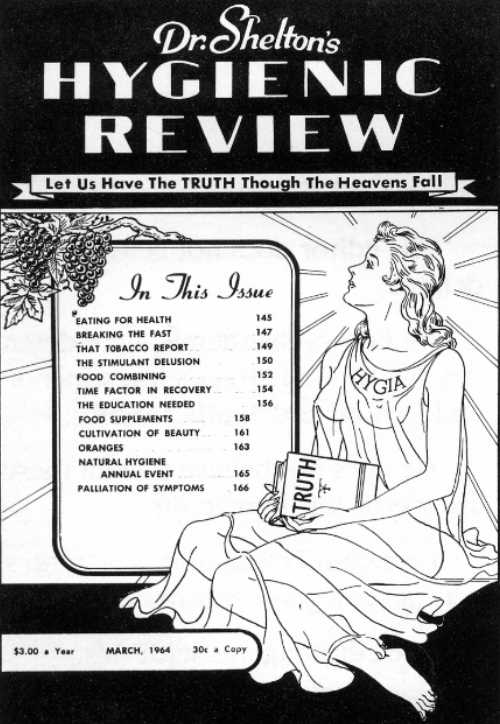 Dr. Shelton's
HYGIENIC
REVIEW

Let Us Have The TRUTH Though The Heavens Fall

In This Issue

EATING FOR HEALTH 145
BREAKING THE FAST 147
THAT TOBACCO REPORT 149
THE STIMULANT DELUSION 150
FOOD COMBINING 152
TIME FACTOR IN RECOVERY 154
THE EDUCATION NEEDED 156
FOOD SUPPLEMENTS 158
CULTIVATION OF BEAUTY 161
ORANGES 163
NATURAL HYGIENE
ANNUAL EVENT 165
PALLIATION OF SYMPTOMS 166

HYGIA

TRUTH

$3.00 a Year MARCH, 1964 30c a Copy